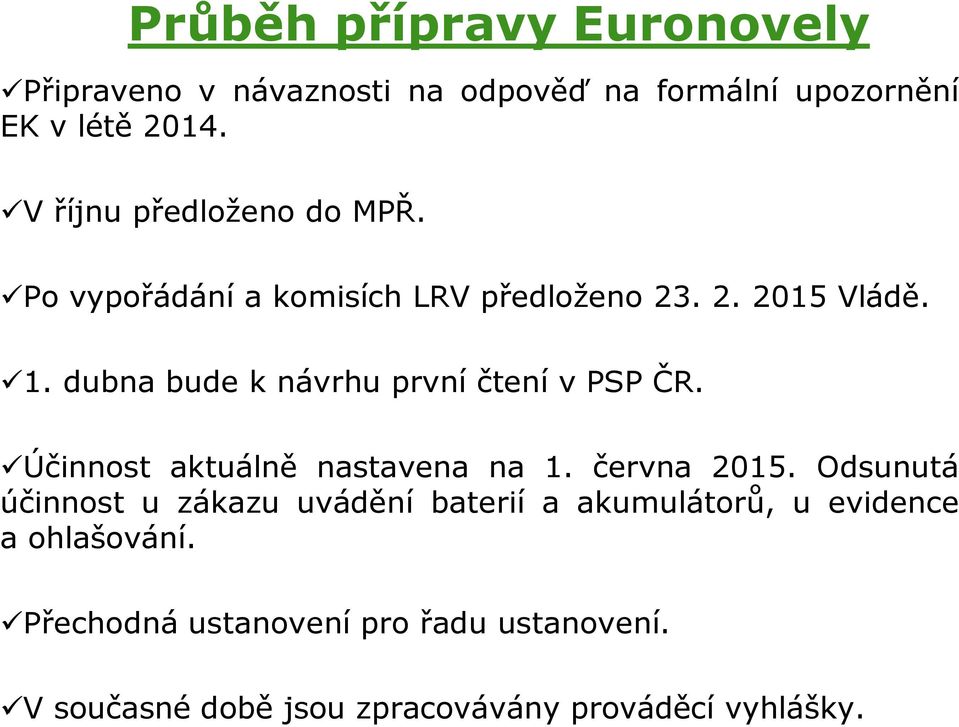 Průběh přípravy Euronovely

✓Připraveno v návaznosti na odpověď na formální upozornění EK v létě 2014.

✓V říjnu předloženo do MPŘ.

✓Po vypořádání a komisích LRV předloženo 23. 2. 2015 Vládě.

✓1. dubna bude k návrhu první čtení v PSP ČR.

✓Účinnost aktuálně nastavena na 1. června 2015. Odsunutá účinnost u zákazu uvádění baterií a akumulátorů, u evidence a ohlašování.

✓Přechodná ustanovení pro řadu ustanovení.

✓V současné době jsou zpracovávány prováděcí vyhlášky.